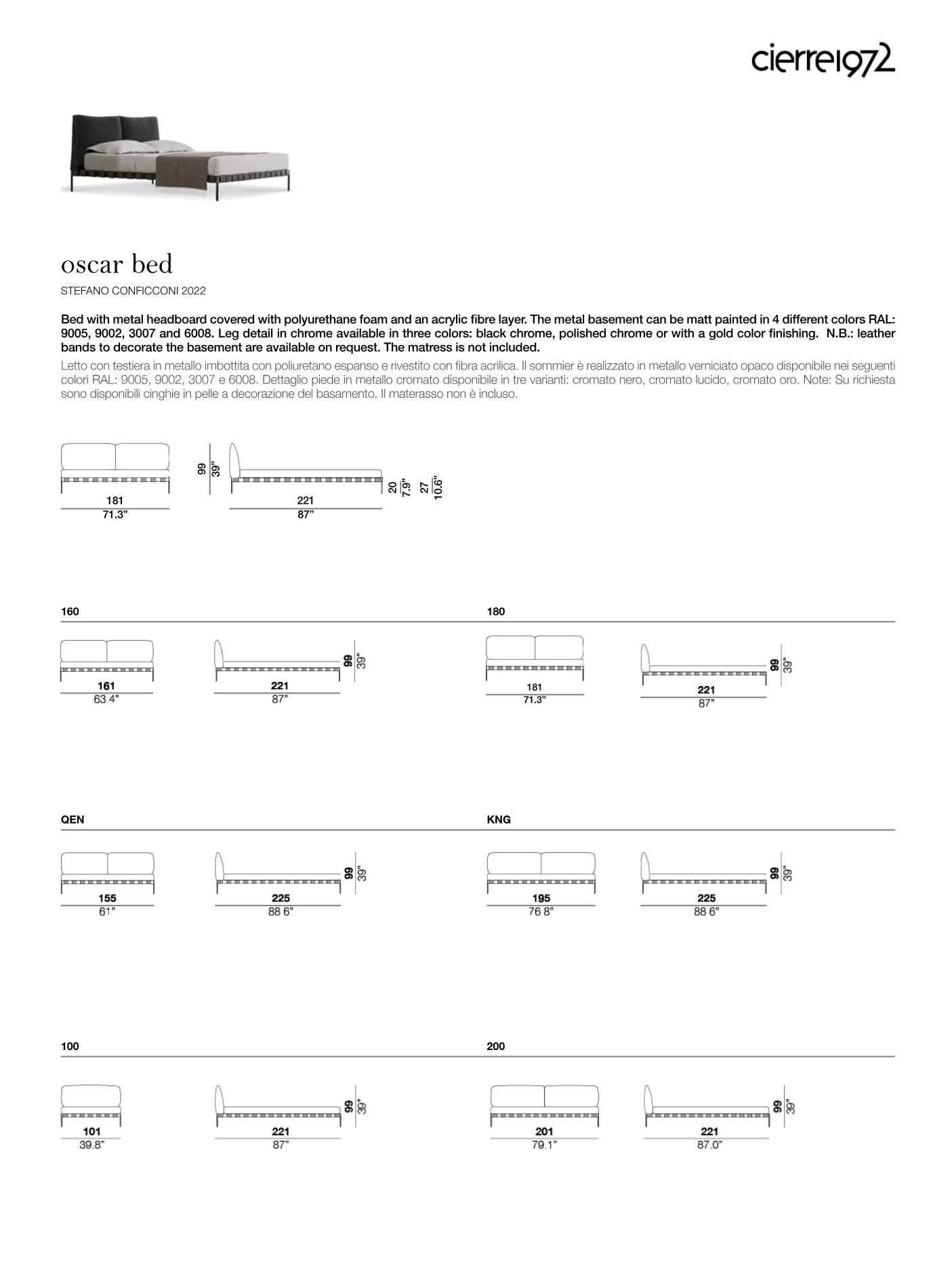 cierre1972

oscar bed

STEFANO CONFICCONI 2022

Bed with metal headboard covered with polyurethane foam and an acrylic fibre layer. The metal basement can be matt painted in 4 different colors RAL: 9005, 9002, 3007 and 6008. Leg detail in chrome available in three colors: black chrome, polished chrome or with a gold color finishing. N.B.: leather bands to decorate the basement are available on request. The matress is not included.

Letto con testiera in metallo imbottita con poliuretano espanso e rivestito con fibra acrilica. Il sommier è realizzato in metallo verniciato opaco disponibile nei seguenti colori RAL: 9005, 9002, 3007 e 6008. Dettaglio piede in metallo cromato disponibile in tre varianti: cromato nero, cromato lucido, cromato oro. Note: Su richiesta sono disponibili cinghie in pelle a decorazione del basamento. Il materasso non è incluso.

181
71.3"

99
39"

221
87"

20
7.9"

27
10.6"

160

161
63 4"

221
87"

99
39"

180

181
71.3"

221
87"

99
39"

QEN

155
61"

225
88 6"

99
39"

KNG

195
76 8"

225
88 6"

99
39"

100

101
39.8"

221
87"

99
39"

200

201
79.1"

221
87.0"

99
39"